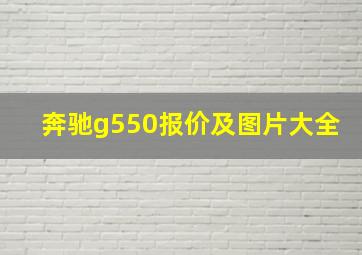 奔驰g550报价及图片大全